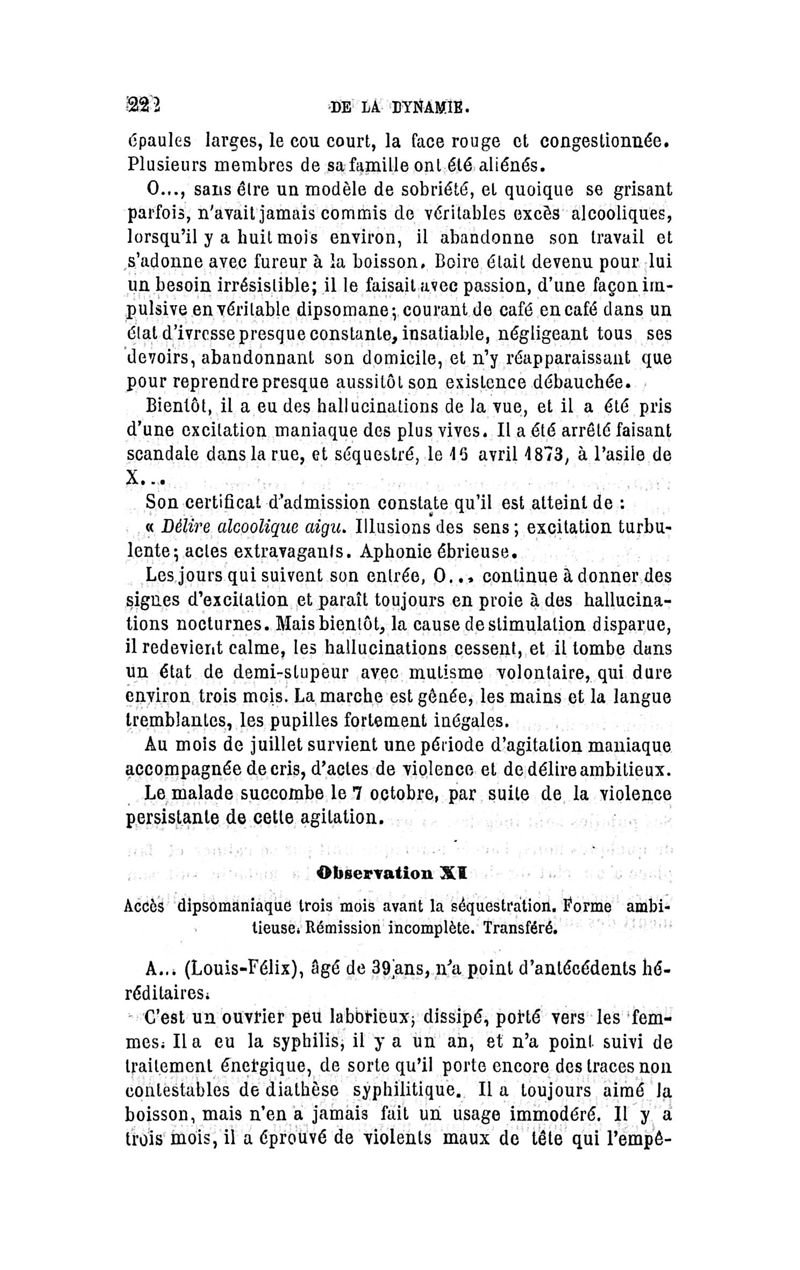 222 DE LA DYNAMIE.

épaules larges, le cou court, la face rouge et congestionnée. Plusieurs membres de sa famille ont été aliénés.

O..., sans être un modèle de sobriété, et quoique se grisant parfois, n'avait jamais commis de véritables excès alcooliques, lorsqu'il y a huit mois environ, il abandonne son travail et s'adonne avec fureur à la boisson. Boire était devenu pour lui un besoin irrésistible; il le faisait avec passion, d'une façon impulsive en véritable dipsomane; courant de café en café dans un état d'ivresse presque constante, insatiable, négligeant tous ses devoirs, abandonnant son domicile, et n'y réapparaissant que pour reprendre presque aussitôt son existence débauchée.

Bientôt, il a eu des hallucinations de la vue, et il a été pris d'une excitation maniaque des plus vives. Il a été arrêté faisant scandale dans la rue, et séquestré, le 15 avril 1873, à l'asile de X...

Son certificat d'admission constate qu'il est atteint de :

« Délire alcoolique aigu. Illusions des sens; excitation turbulente; actes extravagants. Aphonie ébrieuse.

Les jours qui suivent son entrée, O... continue à donner des signes d'excitation et paraît toujours en proie à des hallucinations nocturnes. Mais bientôt, la cause de stimulation disparue, il redevient calme, les hallucinations cessent, et il tombe dans un état de demi-stupeur avec mutisme volontaire, qui dure environ trois mois. La marche est gênée, les mains et la langue tremblantes, les pupilles fortement inégales.

Au mois de juillet survient une période d'agitation maniaque accompagnée de cris, d'actes de violence et de délire ambitieux.

Le malade succombe le 7 octobre, par suite de la violence persistante de cette agitation.

Observation XI

Accès dipsomaniaque trois mois avant la séquestration. Forme ambitieuse. Rémission incomplète. Transféré.

A... (Louis-Félix), âgé de 39 ans, n'a point d'antécédents héréditaires.

C'est un ouvrier peu laborieux, dissipé, porté vers les femmes. Il a eu la syphilis, il y a un an, et n'a point suivi de traitement énergique, de sorte qu'il porte encore des traces non contestables de diathèse syphilitique. Il a toujours aimé la boisson, mais n'en a jamais fait un usage immodéré. Il y a trois mois, il a éprouvé de violents maux de tête qui l'empê-